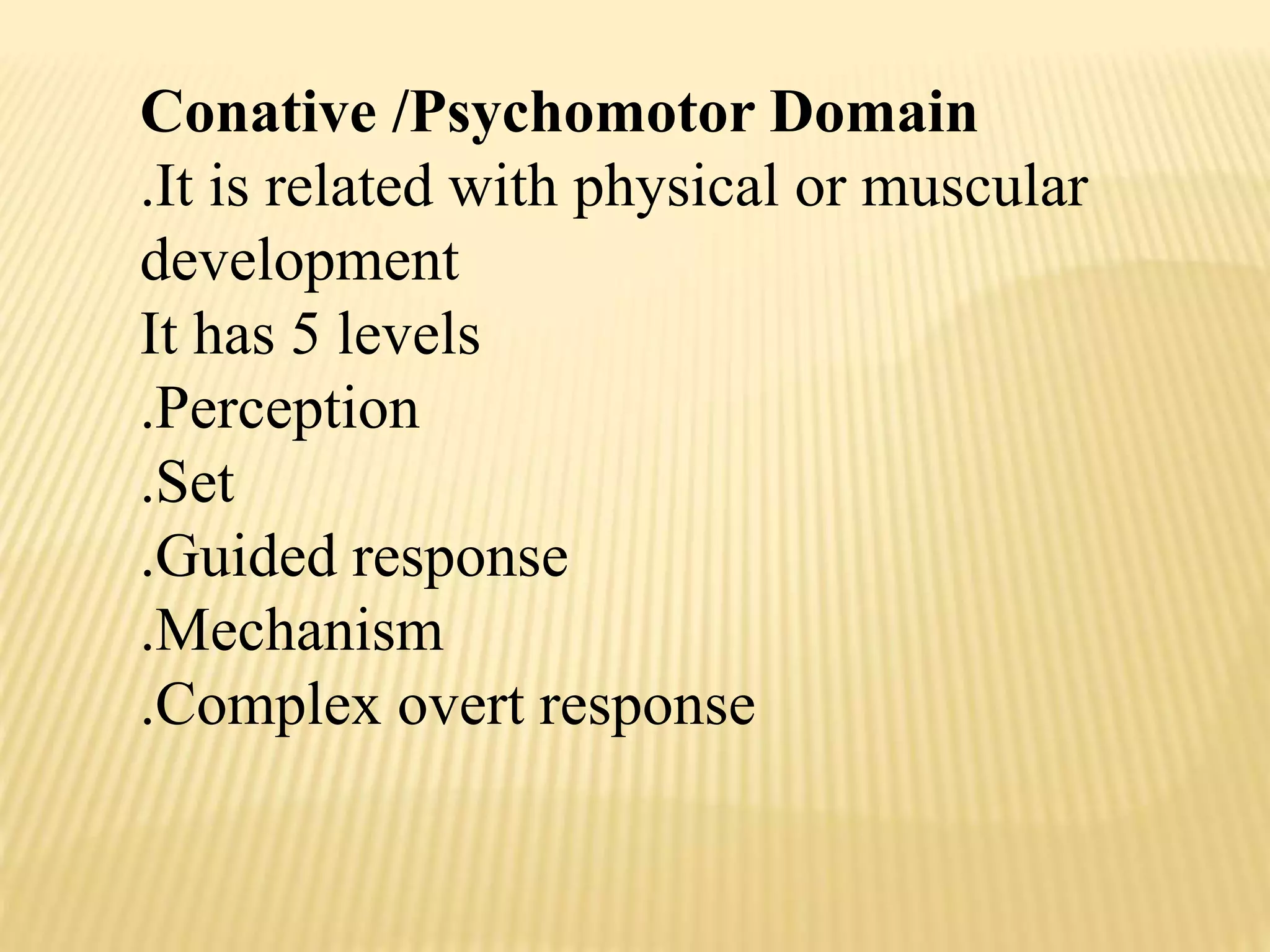 Conative /Psychomotor Domain
.It is related with physical or muscular development
It has 5 levels
.Perception
.Set
.Guided response
.Mechanism
.Complex overt response